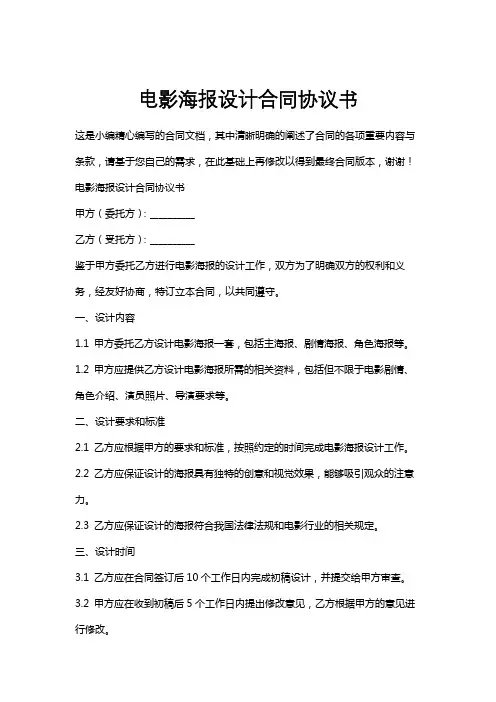 电影海报设计合同协议书

这是小编精心编写的合同文档，其中清晰明确的阐述了合同的各项重要内容与条款，请基于您自己的需求，在此基础上再修改以得到最终合同版本，谢谢！

电影海报设计合同协议书

甲方（委托方）：________

乙方（受托方）：________

鉴于甲方委托乙方进行电影海报的设计工作，双方为了明确双方的权利和义务，经友好协商，特订立本合同，以共同遵守。

一、设计内容

1.1 甲方委托乙方设计电影海报一套，包括主海报、剧情海报、角色海报等。

1.2 甲方应提供乙方设计电影海报所需的相关资料，包括但不限于电影剧情、角色介绍、演员照片、导演要求等。

二、设计要求和标准

2.1 乙方应根据甲方的要求和标准，按照约定的时间完成电影海报设计工作。

2.2 乙方应保证设计的海报具有独特的创意和视觉效果，能够吸引观众的注意力。

2.3 乙方应保证设计的海报符合我国法律法规和电影行业的相关规定。

三、设计时间

3.1 乙方应在合同签订后 10 个工作日内完成初稿设计，并提交给甲方审查。

3.2 甲方应在收到初稿后 5 个工作日内提出修改意见，乙方根据甲方的意见进行修改。